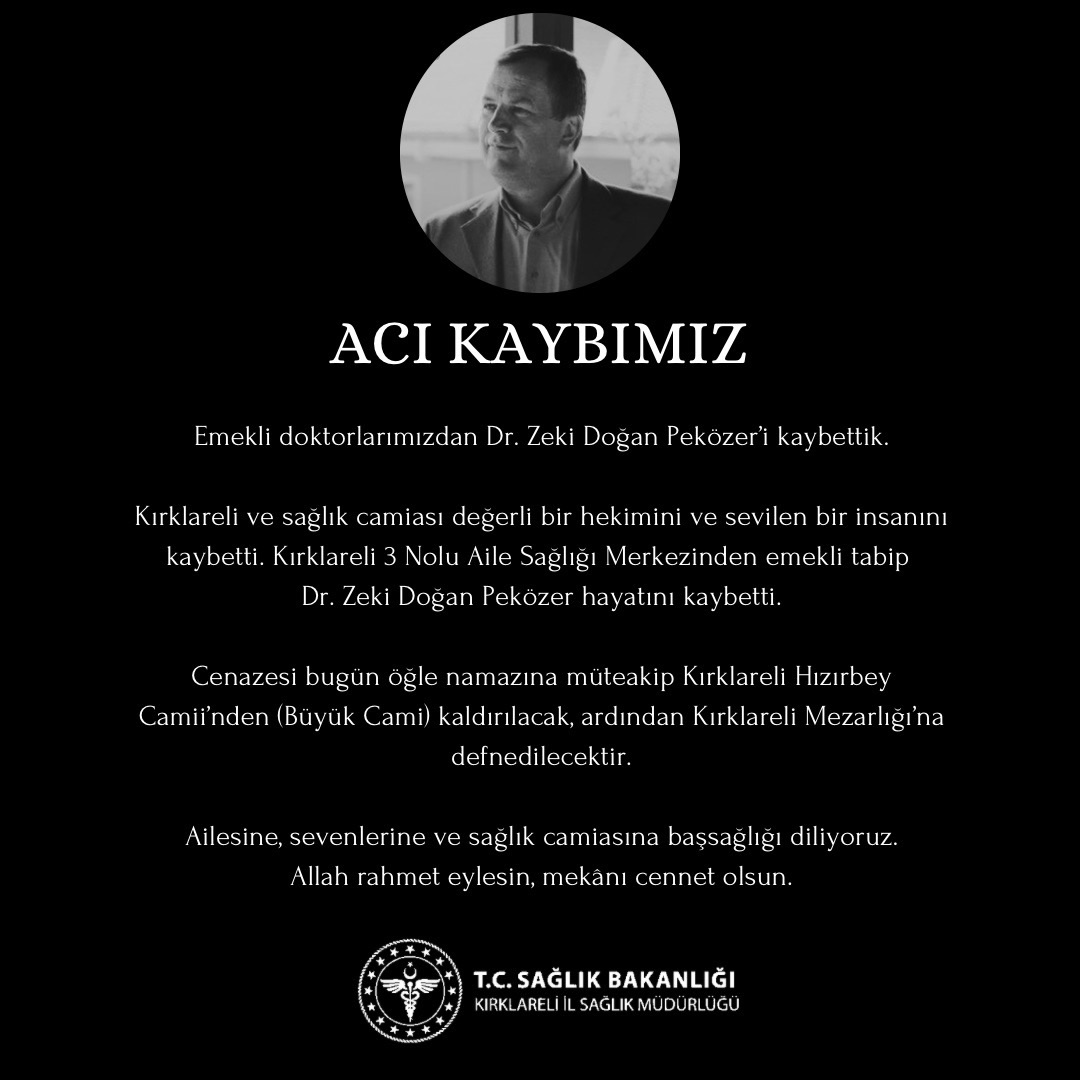 ACI KAYBIMIZ

Emekli doktorlarımızdan Dr. Zeki Doğan Peközer'i kaybettik.

Kırklareli ve sağlık camiası değerli bir hekimini ve sevilen bir insanını kaybetti. Kırklareli 3 Nolu Aile Sağlığı Merkezinden emekli tabip Dr. Zeki Doğan Peközer hayatını kaybetti.

Cenazesi bugün öğle namazına müteakip Kırklareli Hızırbey Camii'nden (Büyük Cami) kaldırılacak, ardından Kırklareli Mezarlığı'na defnedilecektir.

Ailesine, sevenlerine ve sağlık camiasına başsağlığı diliyoruz. Allah rahmet eylesin, mekânı cennet olsun.

T.C. SAĞLIK BAKANLIĞI
KIRKLARELİ İL SAĞLIK MÜDÜRLÜĞÜ